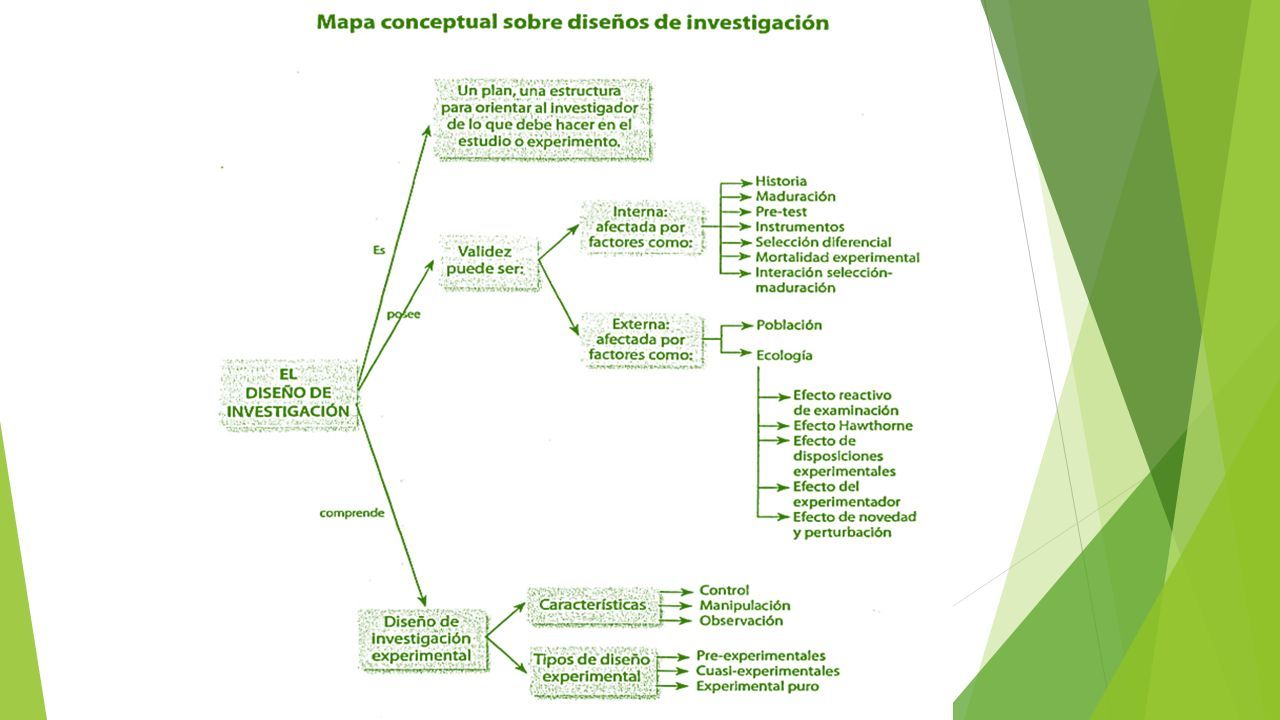 Mapa conceptual sobre diseños de investigación

EL DISEÑO DE INVESTIGACIÓN

Es

Un plan, una estructura para orientar al investigador de lo que debe hacer en el estudio o experimento.

posee

Validez puede ser:

Interna: afectada por factores como:

Historia
Maduración
Pre-test
Instrumentos
Selección diferencial
Mortalidad experimental
Interación selección-maduración

Externa: afectada por factores como:

Población
Ecología

Efecto reactivo de examinación
Efecto Hawthorne
Efecto de disposiciones experimentales
Efecto del experimentador
Efecto de novedad y perturbación

comprende

Diseño de investigación experimental

Características

Control
Manipulación
Observación

Tipos de diseño experimental

Pre-experimentales
Cuasi-experimentales
Experimental puro